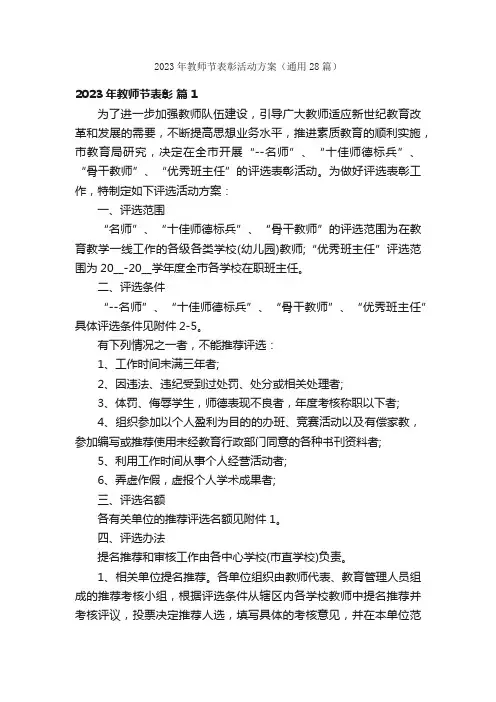 2023 年教师节表彰活动方案（通用 28 篇）

2023 年教师节表彰 篇 1

为了进一步加强教师队伍建设，引导广大教师适应新世纪教育改革和发展的需要，不断提高思想业务水平，推进素质教育的顺利实施，市教育局研究，决定在全市开展“--名师”、“十佳师德标兵”、“骨干教师”、“优秀班主任”的评选表彰活动。为做好评选表彰工作，特制定如下评选活动方案：

一、评选范围

“名师”、“十佳师德标兵”、“骨干教师”的评选范围为在教育教学一线工作的各级各类学校(幼儿园)教师;“优秀班主任”评选范围为 20__-20__学年度全市各学校在职班主任。

二、评选条件

“--名师”、“十佳师德标兵”、“骨干教师”、“优秀班主任”具体评选条件见附件 2-5。

有下列情况之一者，不能推荐评选：

1、工作时间未满三年者;

2、因违法、违纪受到过处罚、处分或相关处理者;

3、体罚、侮辱学生，师德表现不良者，年度考核称职以下者;

4、组织参加以个人盈利为目的的办班、竞赛活动以及有偿家教，参加编写或推荐使用未经教育行政部门同意的各种书刊资料者;

5、利用工作时间从事个人经营活动者;

6、弄虚作假，虚报个人学术成果者;

三、评选名额

各有关单位的推荐评选名额见附件 1。

四、评选办法

提名推荐和审核工作由各中心学校(市直学校)负责。

1、相关单位提名推荐。各单位组织由教师代表、教育管理人员组成的推荐考核小组，根据评选条件从辖区内各学校教师中提名推荐并考核评议，投票决定推荐人选，填写具体的考核意见，并在本单位范